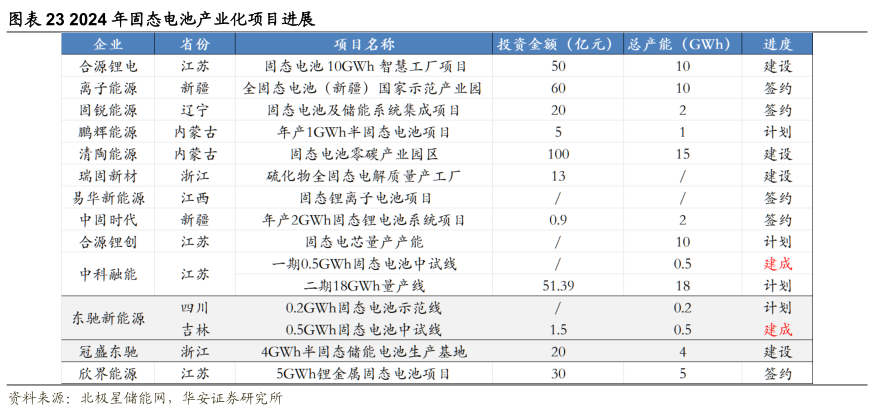 图表 23 2024 年固态电池产业化项目进展

| 企业 | 省份 | 项目名称 | 投资金额（亿元） | 总产能（GWh） | 进度 |
|---|---|---|---|---|---|
| 合源锂电 | 江苏 | 固态电池 10GWh 智慧工厂项目 | 50 | 10 | 建设 |
| 离子能源 | 新疆 | 全固态电池（新疆）国家示范产业园 | 60 | 10 | 签约 |
| 固锐能源 | 辽宁 | 固态电池及储能系统集成项目 | 20 | 2 | 签约 |
| 鹏辉能源 | 内蒙古 | 年产1GWh半固态电池项目 | 5 | 1 | 计划 |
| 清陶能源 | 内蒙古 | 固态电池零碳产业园区 | 100 | 15 | 建设 |
| 瑞固新材 | 浙江 | 硫化物全固态电解质量产工厂 | 13 | / | 建设 |
| 易华新能源 | 江西 | 固态锂离子电池项目 | / | / | 签约 |
| 中固时代 | 新疆 | 年产2GWh固态锂电池系统项目 | 0.9 | 2 | 签约 |
| 合源锂创 | 江苏 | 固态电芯量产产能 | / | 10 | 计划 |
| 中科融能 | 江苏 | 一期0.5GWh固态电池中试线 | / | 0.5 | 建成 |
| | | 二期18GWh量产线 | 51.39 | 18 | 计划 |
| 东驰新能源 | 四川 | 0.2GWh固态电池示范线 | / | 0.2 | 计划 |
| | 吉林 | 0.5GWh固态电池中试线 | 1.5 | 0.5 | 建成 |
| 冠盛东驰 | 浙江 | 4GWh半固态储能电池生产基地 | 20 | 4 | 建设 |
| 欣界能源 | 江苏 | 5GWh锂金属固态电池项目 | 30 | 5 | 签约 |

资料来源：北极星储能网，华安证券研究所